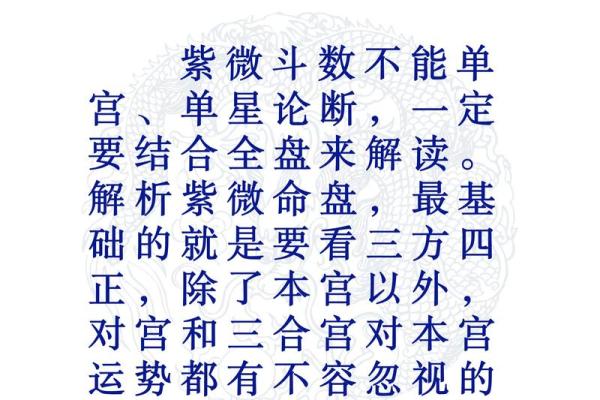 紫微斗数不能单宫、单星论断，一定要结合全盘来解读。解析紫微命盘，最基础的就是要看三方四正，除了本宫以外，对宫和三合宫对本宫运势都有不容忽视的